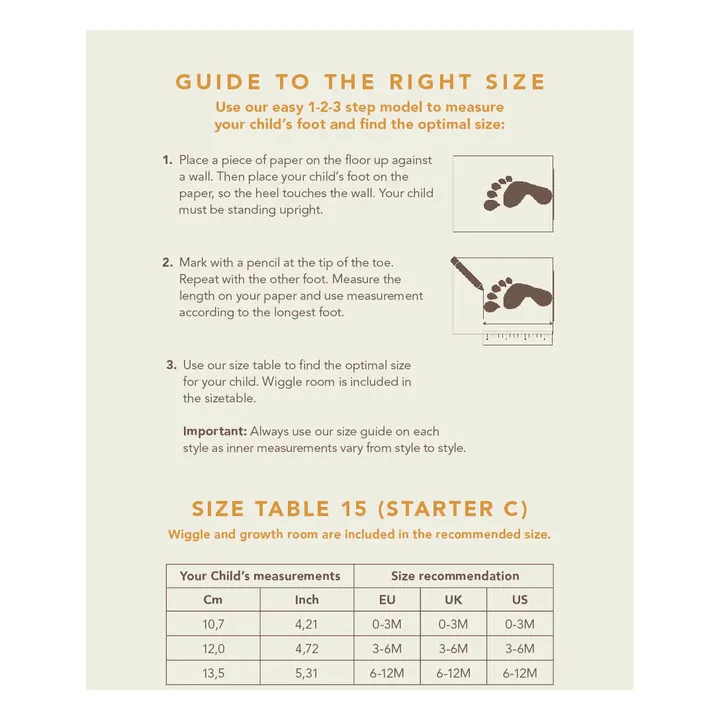 GUIDE TO THE RIGHT SIZE

Use our easy 1-2-3 step model to measure your child's foot and find the optimal size:

1. Place a piece of paper on the floor up against a wall. Then place your child's foot on the paper, so the heel touches the wall. Your child must be standing upright.

2. Mark with a pencil at the tip of the toe. Repeat with the other foot. Measure the length on your paper and use measurement according to the longest foot.

3. Use our size table to find the optimal size for your child. Wiggle room is included in the sizetable.

Important: Always use our size guide on each style as inner measurements vary from style to style.

SIZE TABLE 15 (STARTER C)

Wiggle and growth room are included in the recommended size.

| Your Child's measurements | | Size recommendation | | |
|---|---|---|---|---|
| Cm | Inch | EU | UK | US |
| 10,7 | 4,21 | 0-3M | 0-3M | 0-3M |
| 12,0 | 4,72 | 3-6M | 3-6M | 3-6M |
| 13,5 | 5,31 | 6-12M | 6-12M | 6-12M |